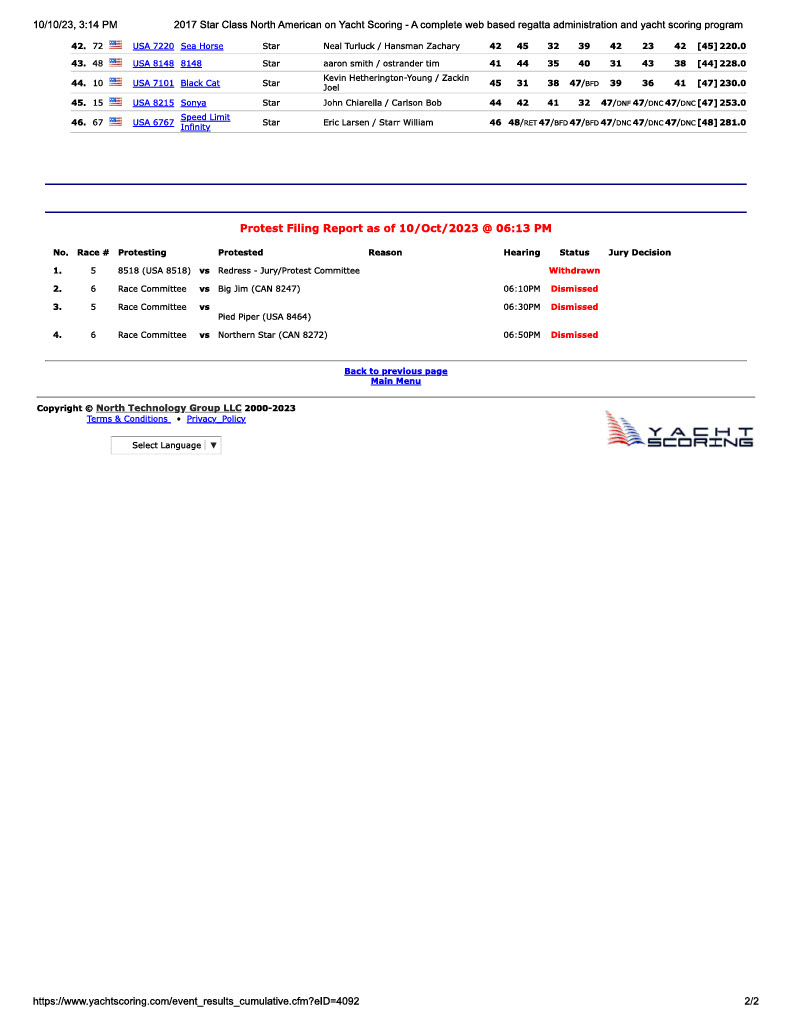 10/10/23, 3:14 PM 2017 Star Class North American on Yacht Scoring - A complete web based regatta administration and yacht scoring program

| | | | | | | | | | | | | | |
|---|---|---|---|---|---|---|---|---|---|---|---|---|---|
| 42. | 72 | USA 7220 | Sea Horse | Star | Neal Turluck / Hansman Zachary | 42 | 45 | 32 | 39 | 42 | 23 | 42 | [45] 220.0 |
| 43. | 48 | USA 8148 | 8148 | Star | aaron smith / ostrander tim | 41 | 44 | 35 | 40 | 31 | 43 | 38 | [44] 228.0 |
| 44. | 10 | USA 7101 | Black Cat | Star | Kevin Hetherington-Young / Zackin Joel | 45 | 31 | 38 | 47/BFD | 39 | 36 | 41 | [47] 230.0 |
| 45. | 15 | USA 8215 | Sonya | Star | John Chiarella / Carlson Bob | 44 | 42 | 41 | 32 | 47/DNF | 47/DNC | 47/DNC | [47] 253.0 |
| 46. | 67 | USA 6767 | Speed Limit Infinity | Star | Eric Larsen / Starr William | 46 | 48/RET | 47/BFD | 47/BFD | 47/DNC | 47/DNC | 47/DNC | [48] 281.0 |

Protest Filing Report as of 10/Oct/2023 @ 06:13 PM

| No. | Race # | Protesting | | Protested | Reason | Hearing | Status | Jury Decision |
|---|---|---|---|---|---|---|---|---|
| 1. | 5 | 8518 (USA 8518) | vs | Redress - Jury/Protest Committee | | | Withdrawn | |
| 2. | 6 | Race Committee | vs | Big Jim (CAN 8247) | | 06:10PM | Dismissed | |
| 3. | 5 | Race Committee | vs | Pied Piper (USA 8464) | | 06:30PM | Dismissed | |
| 4. | 6 | Race Committee | vs | Northern Star (CAN 8272) | | 06:50PM | Dismissed | |

Back to previous page
Main Menu

Copyright © North Technology Group LLC 2000-2023
Terms & Conditions • Privacy Policy

Select Language ▼

YACHT SCORING

https://www.yachtscoring.com/event_results_cumulative.cfm?eID=4092 2/2